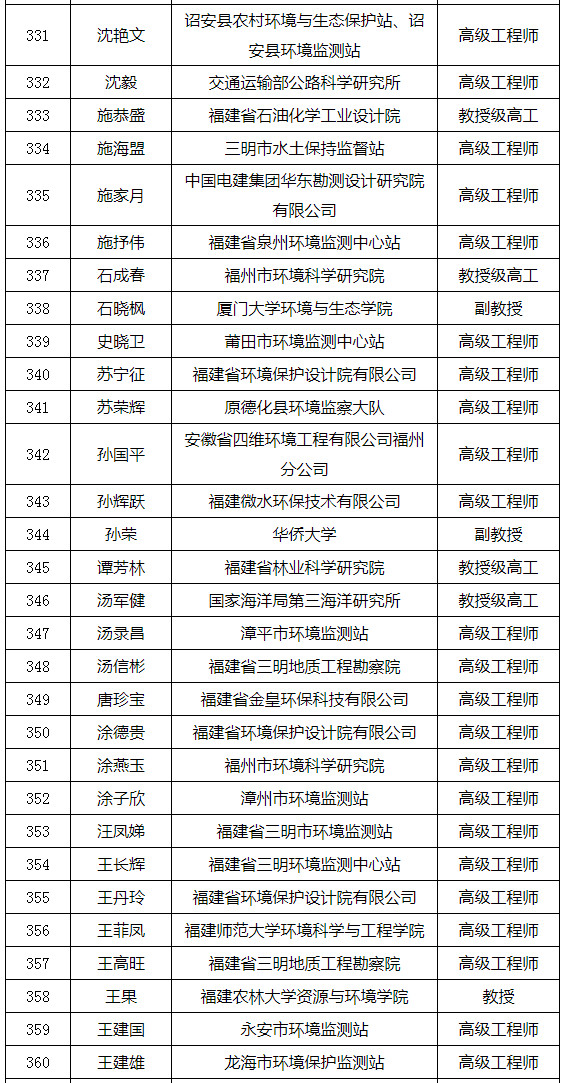 | 331 | 沈艳文 | 诏安县农村环境与生态保护站、诏安县环境监测站 | 高级工程师 |
|---|---|---|---|
| 332 | 沈毅 | 交通运输部公路科学研究所 | 高级工程师 |
| 333 | 施恭盛 | 福建省石油化学工业设计院 | 教授级高工 |
| 334 | 施海盟 | 三明市水土保持监督站 | 高级工程师 |
| 335 | 施家月 | 中国电建集团华东勘测设计研究院有限公司 | 高级工程师 |
| 336 | 施抒伟 | 福建省泉州环境监测中心站 | 高级工程师 |
| 337 | 石成春 | 福州市环境科学研究院 | 教授级高工 |
| 338 | 石晓枫 | 厦门大学环境与生态学院 | 副教授 |
| 339 | 史晓卫 | 莆田市环境监测中心站 | 高级工程师 |
| 340 | 苏宁征 | 福建省环境保护设计院有限公司 | 高级工程师 |
| 341 | 苏荣辉 | 原德化县环境监察大队 | 高级工程师 |
| 342 | 孙国平 | 安徽省四维环境工程有限公司福州分公司 | 高级工程师 |
| 343 | 孙辉跃 | 福建微水环保技术有限公司 | 高级工程师 |
| 344 | 孙荣 | 华侨大学 | 副教授 |
| 345 | 谭芳林 | 福建省林业科学研究院 | 教授级高工 |
| 346 | 汤军健 | 国家海洋局第三海洋研究所 | 教授级高工 |
| 347 | 汤录昌 | 漳平市环境监测站 | 高级工程师 |
| 348 | 汤信彬 | 福建省三明地质工程勘察院 | 高级工程师 |
| 349 | 唐珍宝 | 福建省金皇环保科技有限公司 | 高级工程师 |
| 350 | 涂德贵 | 福建省环境保护设计院有限公司 | 高级工程师 |
| 351 | 涂燕玉 | 福州市环境科学研究院 | 高级工程师 |
| 352 | 涂子欣 | 漳州市环境监测站 | 高级工程师 |
| 353 | 汪凤娣 | 福建省三明市环境监测站 | 高级工程师 |
| 354 | 王长辉 | 福建省三明环境监测中心站 | 高级工程师 |
| 355 | 王丹玲 | 福建省环境保护设计院有限公司 | 高级工程师 |
| 356 | 王菲凤 | 福建师范大学环境科学与工程学院 | 高级工程师 |
| 357 | 王高旺 | 福建省三明地质工程勘察院 | 高级工程师 |
| 358 | 王果 | 福建农林大学资源与环境学院 | 教授 |
| 359 | 王建国 | 永安市环境监测站 | 高级工程师 |
| 360 | 王建雄 | 龙海市环境保护监测站 | 高级工程师 |